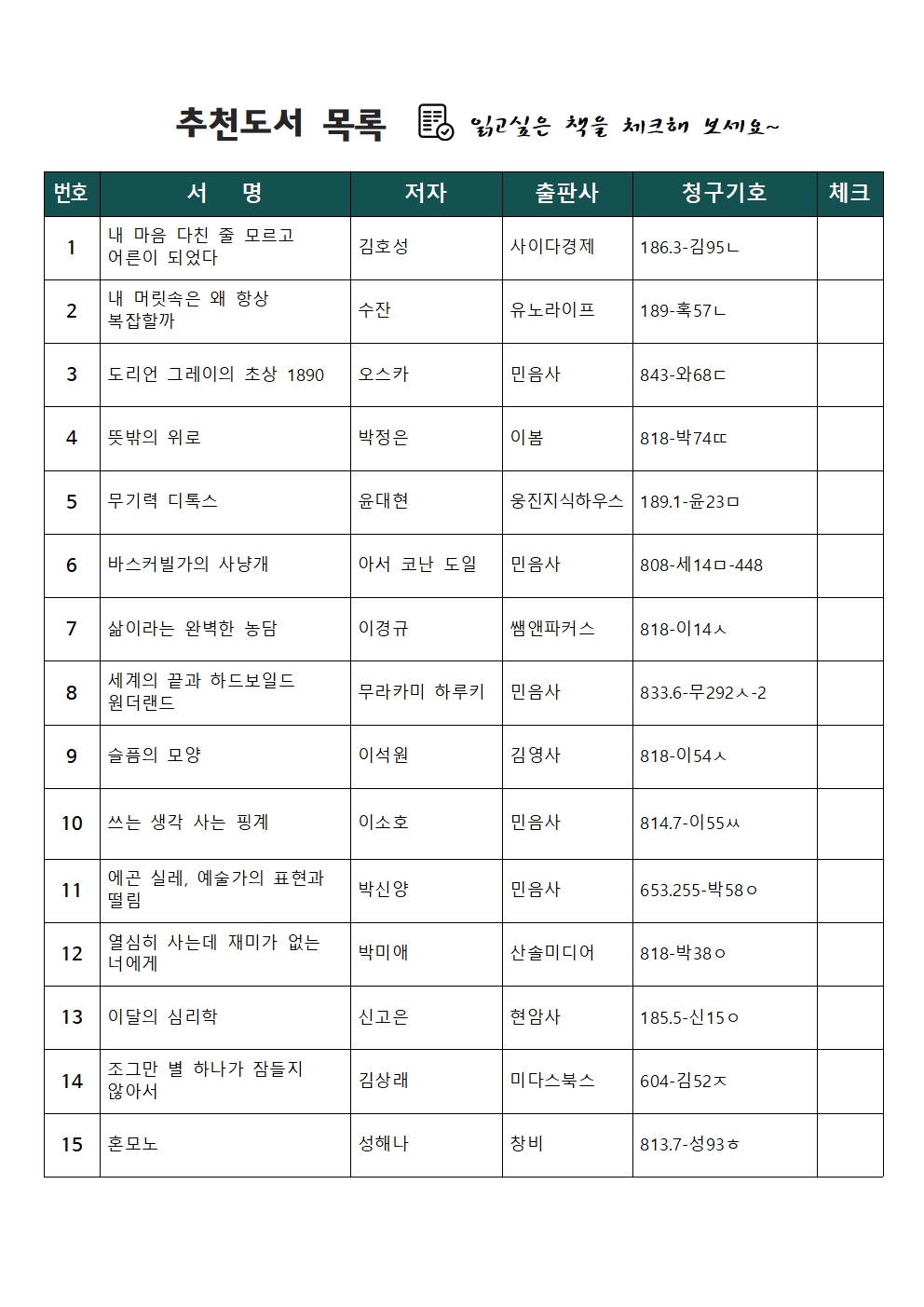 추천도서 목록 읽고싶은 책을 체크해 보세요~

| 번호 | 서 명 | 저자 | 출판사 | 청구기호 | 체크 |
|---|---|---|---|---|---|
| 1 | 내 마음 다친 줄 모르고 어른이 되었다 | 김호성 | 사이다경제 | 186.3-김95ㄴ | |
| 2 | 내 머릿속은 왜 항상 복잡할까 | 수잔 | 유노라이프 | 189-혹57ㄴ | |
| 3 | 도리언 그레이의 초상 1890 | 오스카 | 민음사 | 843-와68ㄷ | |
| 4 | 뜻밖의 위로 | 박정은 | 이봄 | 818-박74ㄸ | |
| 5 | 무기력 디톡스 | 윤대현 | 웅진지식하우스 | 189.1-윤23ㅁ | |
| 6 | 바스커빌가의 사냥개 | 아서 코난 도일 | 민음사 | 808-세14ㅁ-448 | |
| 7 | 삶이라는 완벽한 농담 | 이경규 | 쌤앤파커스 | 818-이14ㅅ | |
| 8 | 세계의 끝과 하드보일드 원더랜드 | 무라카미 하루키 | 민음사 | 833.6-무292ㅅ-2 | |
| 9 | 슬픔의 모양 | 이석원 | 김영사 | 818-이54ㅅ | |
| 10 | 쓰는 생각 사는 핑계 | 이소호 | 민음사 | 814.7-이55ㅆ | |
| 11 | 에곤 실레, 예술가의 표현과 떨림 | 박신양 | 민음사 | 653.255-박58ㅇ | |
| 12 | 열심히 사는데 재미가 없는 너에게 | 박미애 | 산솔미디어 | 818-박38ㅇ | |
| 13 | 이달의 심리학 | 신고은 | 현암사 | 185.5-신15ㅇ | |
| 14 | 조그만 별 하나가 잠들지 않아서 | 김상래 | 미다스북스 | 604-김52ㅈ | |
| 15 | 혼모노 | 성해나 | 창비 | 813.7-성93ㅎ | |